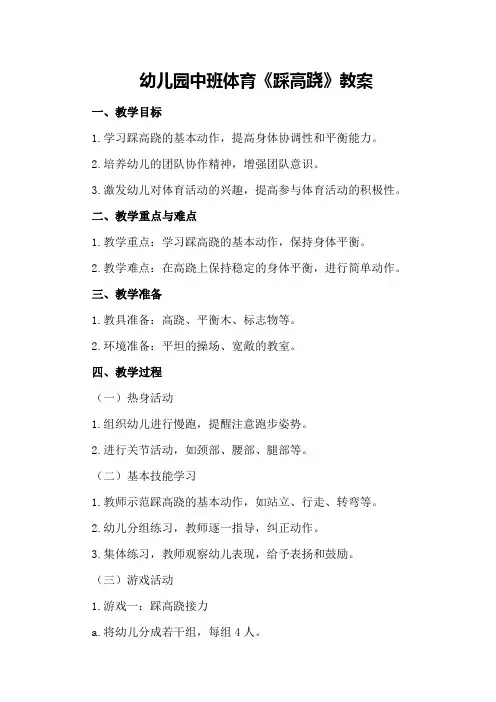 幼儿园中班体育《踩高跷》教案

一、教学目标

1.学习踩高跷的基本动作，提高身体协调性和平衡能力。

2.培养幼儿的团队协作精神，增强团队意识。

3.激发幼儿对体育活动的兴趣，提高参与体育活动的积极性。

二、教学重点与难点

1.教学重点：学习踩高跷的基本动作，保持身体平衡。

2.教学难点：在高跷上保持稳定的身体平衡，进行简单动作。

三、教学准备

1.教具准备：高跷、平衡木、标志物等。

2.环境准备：平坦的操场、宽敞的教室。

四、教学过程

（一）热身活动

1.组织幼儿进行慢跑，提醒注意跑步姿势。

2.进行关节活动，如颈部、腰部、腿部等。

（二）基本技能学习

1.教师示范踩高跷的基本动作，如站立、行走、转弯等。

2.幼儿分组练习，教师逐一指导，纠正动作。

3.集体练习，教师观察幼儿表现，给予表扬和鼓励。

（三）游戏活动

1.游戏一：踩高跷接力

a.将幼儿分成若干组，每组4人。